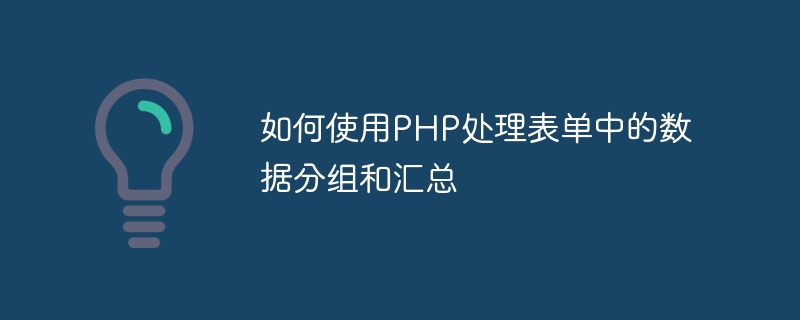 如何使用PHP处理表单中的数据分组和汇总